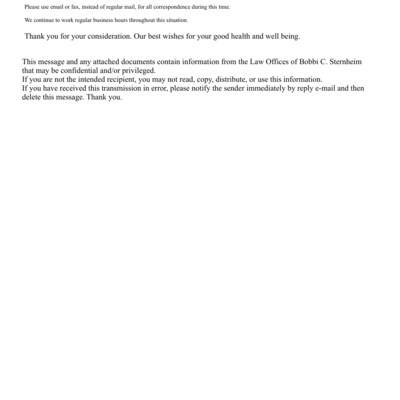 Please use email or fax, instead of regular mail, for all correspondence during this time.

We continue to work regular business hours throughout this situation.

Thank you for your consideration. Our best wishes for your good health and well being.

This message and any attached documents contain information from the Law Offices of Bobbi C. Sternheim that may be confidential and/or privileged.
If you are not the intended recipient, you may not read, copy, distribute, or use this information.
If you have received this transmission in error, please notify the sender immediately by reply e-mail and then delete this message. Thank you.